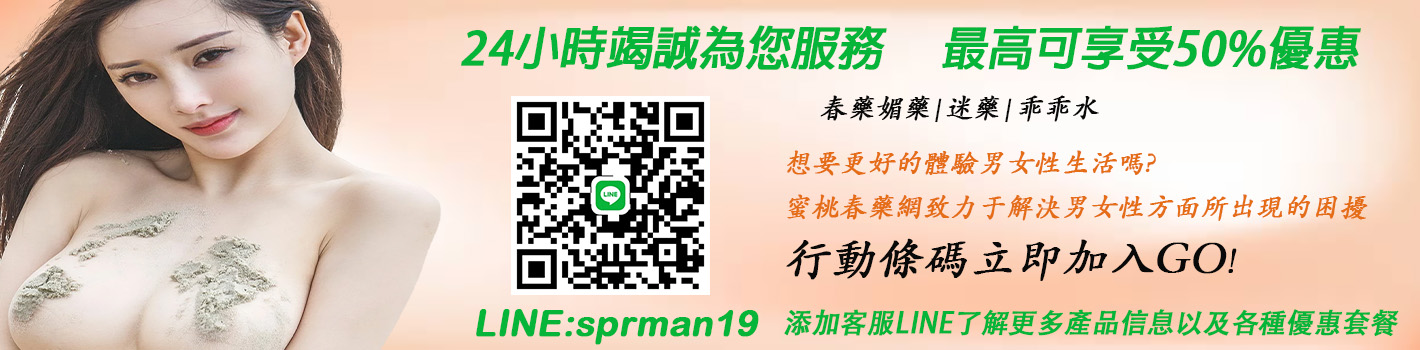 24小時竭誠為您服務　最高可享受50%優惠

春藥媚藥|迷藥|乖乖水

想要更好的體驗男女性生活嗎?

蜜桃春藥網致力于解決男女性方面所出現的困擾

行動條碼立即加入GO!

LINE

LINE:sprman19

添加客服LINE了解更多產品信息以及各種優惠套餐